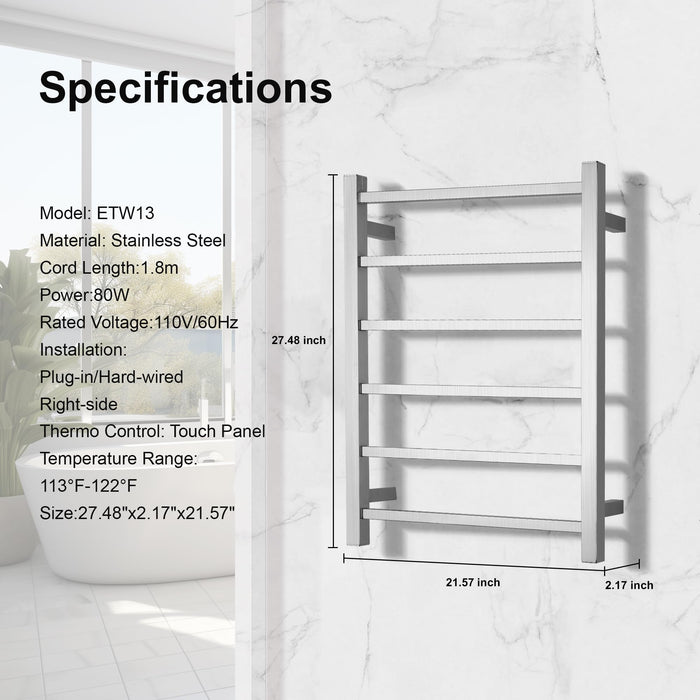 Specifications

Model: ETW13
Material: Stainless Steel
Cord Length:1.8m
Power:80W
Rated Voltage:110V/60Hz
Installation:
Plug-in/Hard-wired
Right-side
Thermo Control: Touch Panel
Temperature Range:
113°F-122°F
Size:27.48"x2.17"x21.57"

27.48 inch

21.57 inch

2.17 inch